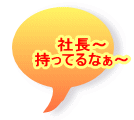 社長～
持ってるなぁ～